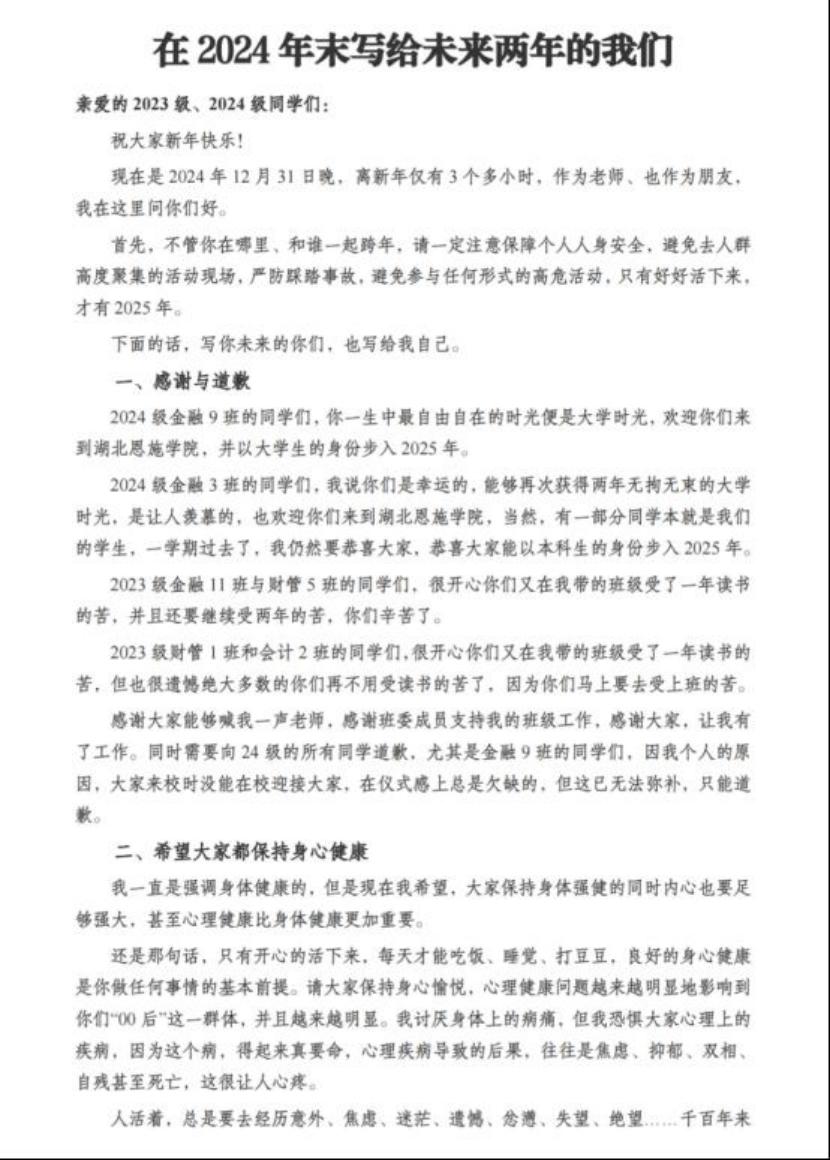 在2024年末写给未来两年的我们

亲爱的2023级、2024级同学们：

祝大家新年快乐！

现在是2024年12月31日晚，离新年仅有3个多小时，作为老师、也作为朋友，我在这里问你们好。

首先，不管你在哪里、和谁一起跨年，请一定注意保障个人人身安全，避免去人群高度聚集的活动现场，严防踩踏事故，避免参与任何形式的高危活动，只有好好活下来，才有2025年。

下面的话，写你未来的你们，也写给我自己。

一、感谢与道歉

2024级金融9班的同学们，你一生中最自由自在的时光便是大学时光，欢迎你们来到湖北恩施学院，并以大学生的身份步入2025年。

2024级金融3班的同学们，我说你们是幸运的，能够再次获得两年无拘无束的大学时光，是让人羡慕的，也欢迎你们来到湖北恩施学院，当然，有一部分同学本就是我们的学生，一学期过去了，我仍然要恭喜大家，恭喜大家能以本科生的身份步入2025年。

2023级金融11班与财管5班的同学们，很开心你们又在我带的班级受了一年读书的苦，并且还要继续受两年的苦，你们辛苦了。

2023级财管1班和会计2班的同学们，很开心你们又在我带的班级受了一年读书的苦，但也很遗憾绝大多数的你们再不用受读书的苦了，因为你们马上要去受上班的苦。

感谢大家能够喊我一声老师，感谢班委成员支持我的班级工作，感谢大家，让我有了工作。同时需要向24级的所有同学道歉，尤其是金融9班的同学们，因我个人的原因，大家来校时没能在校迎接大家，在仪式感上总是欠缺的，但这已无法弥补，只能道歉。

二、希望大家都保持身心健康

我一直是强调身体健康的，但是现在我希望，大家保持身体强健的同时内心也要足够强大，甚至心理健康比身体健康更加重要。

还是那句话，只有开心的活下来，每天才能吃饭、睡觉、打豆豆，良好的身心健康是你做任何事情的基本前提。请大家保持身心愉悦，心理健康问题越来越明显地影响到你们“00后”这一群体，并且越来越明显。我讨厌身体上的病痛，但我恐惧大家心理上的疾病，因为这个病，得起来真要命，心理疾病导致的后果，往往是焦虑、抑郁、双相、自残甚至死亡，这很让人心疼。

人活着，总是要去经历意外、焦虑、迷茫、遗憾、忿懑、失望、绝望……千百年来